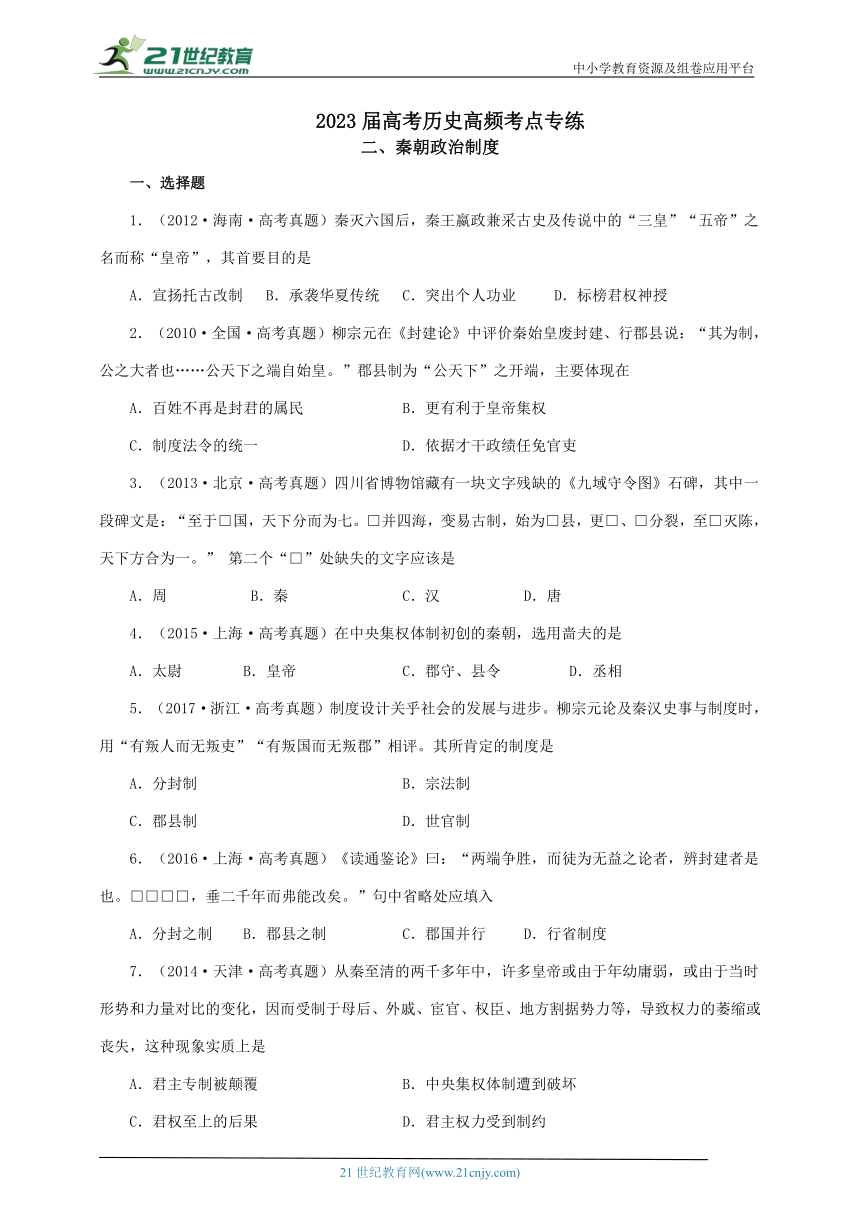 21世纪教育
www.21cnjy.com

中小学教育资源及组卷应用平台

2023 届高考历史高频考点专练
二、秦朝政治制度

一、选择题

1．（2012·海南·高考真题）秦灭六国后，秦王嬴政兼采古史及传说中的“三皇”“五帝”之名而称“皇帝”，其首要目的是

A．宣扬托古改制　B．承袭华夏传统　C．突出个人功业　D．标榜君权神授

2．（2010·全国·高考真题）柳宗元在《封建论》中评价秦始皇废封建、行郡县说：“其为制，公之大者也……公天下之端自始皇。”郡县制为“公天下”之开端，主要体现在

A．百姓不再是封君的属民　B．更有利于皇帝集权

C．制度法令的统一　D．依据才干政绩任免官吏

3．（2013·北京·高考真题）四川省博物馆藏有一块文字残缺的《九域守令图》石碑，其中一段碑文是：“至于□国，天下分而为七。□并四海，变易古制，始为□县，更□、□分裂，至□灭陈，天下方合为一。” 第二个“□”处缺失的文字应该是

A．周　B．秦　C．汉　D．唐

4．（2015·上海·高考真题）在中央集权体制初创的秦朝，选用啬夫的是

A．太尉　B．皇帝　C．郡守、县令　D．丞相

5．（2017·浙江·高考真题）制度设计关乎社会的发展与进步。柳宗元论及秦汉史事与制度时，用“有叛人而无叛吏”“有叛国而无叛郡”相评。其所肯定的制度是

A．分封制　B．宗法制

C．郡县制　D．世官制

6．（2016·上海·高考真题）《读通鉴论》曰：“两端争胜，而徒为无益之论者，辨封建者是也。□□□□，垂二千年而弗能改矣。”句中省略处应填入

A．分封之制　B．郡县之制　C．郡国并行　D．行省制度

7．（2014·天津·高考真题）从秦至清的两千多年中，许多皇帝或由于年幼庸弱，或由于当时形势和力量对比的变化，因而受制于母后、外戚、宦官、权臣、地方割据势力等，导致权力的萎缩或丧失，这种现象实质上是

A．君主专制被颠覆　B．中央集权体制遭到破坏

C．君权至上的后果　D．君主权力受到制约

21 世纪教育网(www.21cnjy.com)